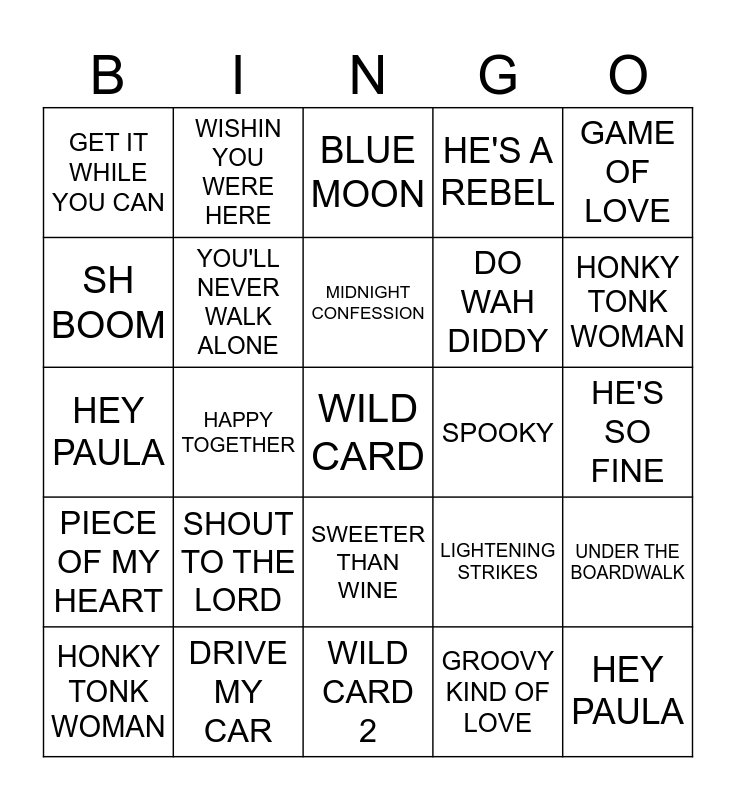 | B | I | N | G | O |
|---|---|---|---|---|
| GET IT WHILE YOU CAN | WISHIN YOU WERE HERE | BLUE MOON | HE'S A REBEL | GAME OF LOVE |
| SH BOOM | YOU'LL NEVER WALK ALONE | MIDNIGHT CONFESSION | DO WAH DIDDY | HONKY TONK WOMAN |
| HEY PAULA | HAPPY TOGETHER | WILD CARD | SPOOKY | HE'S SO FINE |
| PIECE OF MY HEART | SHOUT TO THE LORD | SWEETER THAN WINE | LIGHTENING STRIKES | UNDER THE BOARDWALK |
| HONKY TONK WOMAN | DRIVE MY CAR | WILD CARD 2 | GROOVY KIND OF LOVE | HEY PAULA |